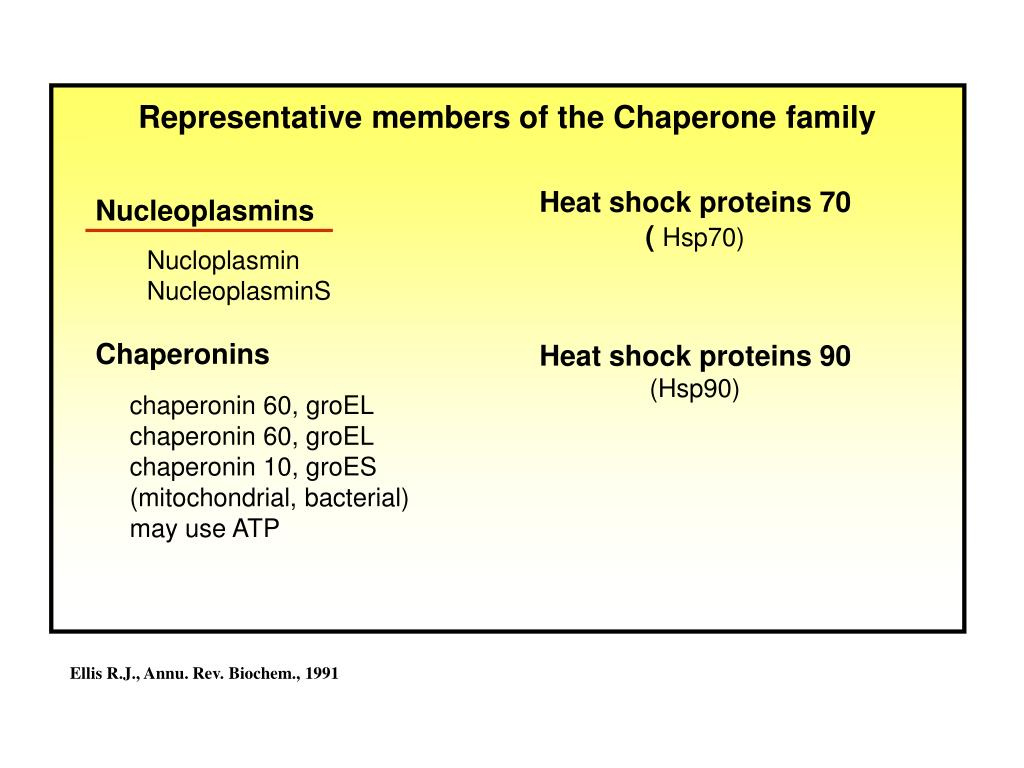 Representative members of the Chaperone family

Nucleoplasmins

Nucloplasmin
NucleoplasminS

Chaperonins

chaperonin 60, groEL
chaperonin 60, groEL
chaperonin 10, groES
(mitochondrial, bacterial)
may use ATP

Heat shock proteins 70
( Hsp70)

Heat shock proteins 90
(Hsp90)

Ellis R.J., Annu. Rev. Biochem., 1991